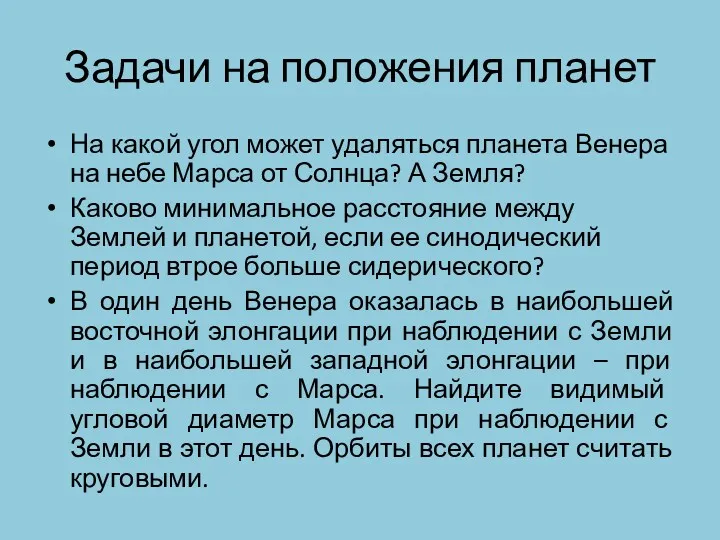 Задачи на положения планет

• На какой угол может удаляться планета Венера на небе Марса от Солнца? А Земля?

• Каково минимальное расстояние между Землей и планетой, если ее синодический период втрое больше сидерического?

• В один день Венера оказалась в наибольшей восточной элонгации при наблюдении с Земли и в наибольшей западной элонгации – при наблюдении с Марса. Найдите видимый угловой диаметр Марса при наблюдении с Земли в этот день. Орбиты всех планет считать круговыми.